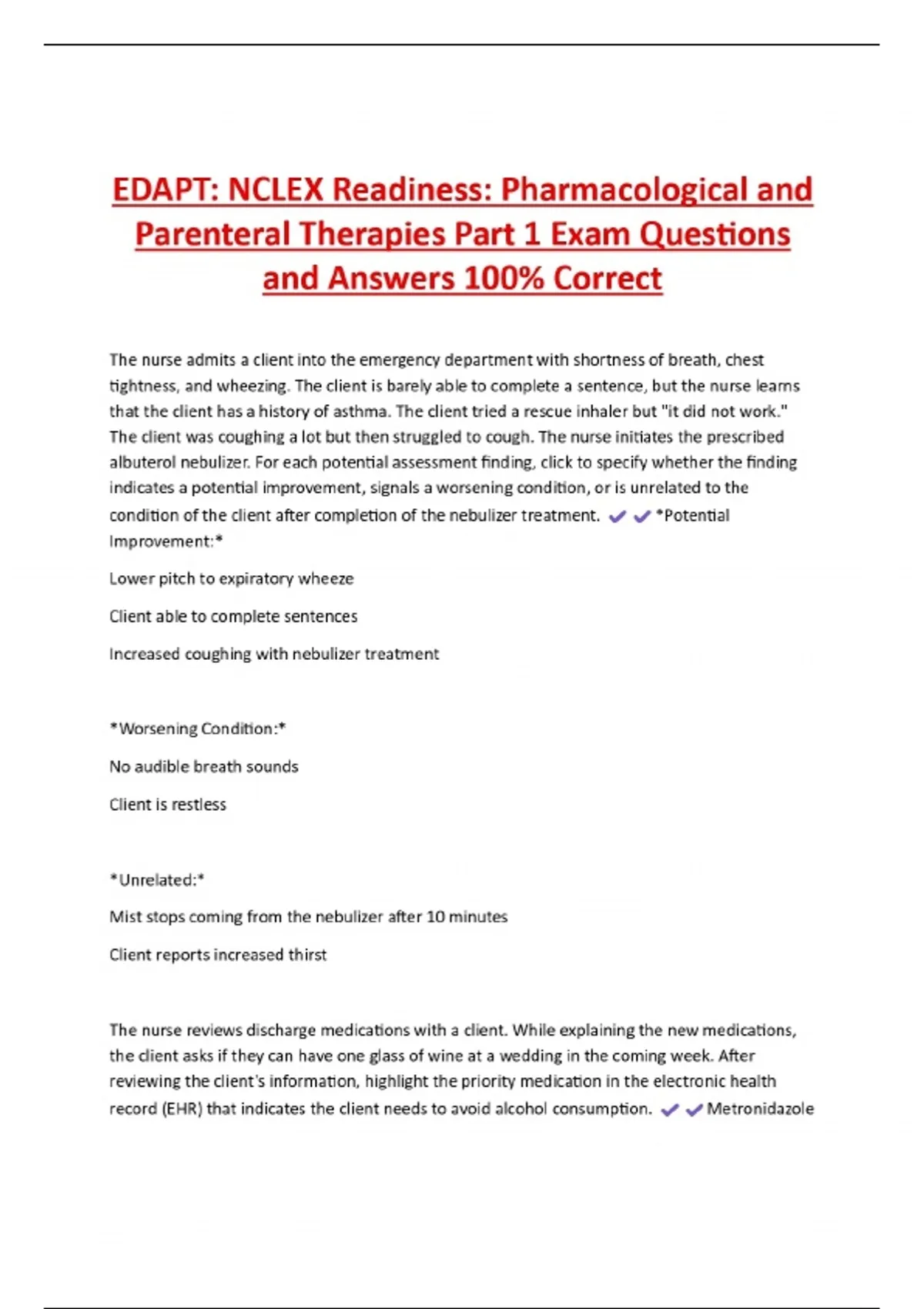 EDAPT: NCLEX Readiness: Pharmacological and Parenteral Therapies Part 1 Exam Questions and Answers 100% Correct

The nurse admits a client into the emergency department with shortness of breath, chest tightness, and wheezing. The client is barely able to complete a sentence, but the nurse learns that the client has a history of asthma. The client tried a rescue inhaler but "it did not work." The client was coughing a lot but then struggled to cough. The nurse initiates the prescribed albuterol nebulizer. For each potential assessment finding, click to specify whether the finding indicates a potential improvement, signals a worsening condition, or is unrelated to the condition of the client after completion of the nebulizer treatment. ✔✔*Potential Improvement:*

Lower pitch to expiratory wheeze

Client able to complete sentences

Increased coughing with nebulizer treatment

*Worsening Condition:*

No audible breath sounds

Client is restless

*Unrelated:*

Mist stops coming from the nebulizer after 10 minutes

Client reports increased thirst

The nurse reviews discharge medications with a client. While explaining the new medications, the client asks if they can have one glass of wine at a wedding in the coming week. After reviewing the client's information, highlight the priority medication in the electronic health record (EHR) that indicates the client needs to avoid alcohol consumption. ✔✔Metronidazole